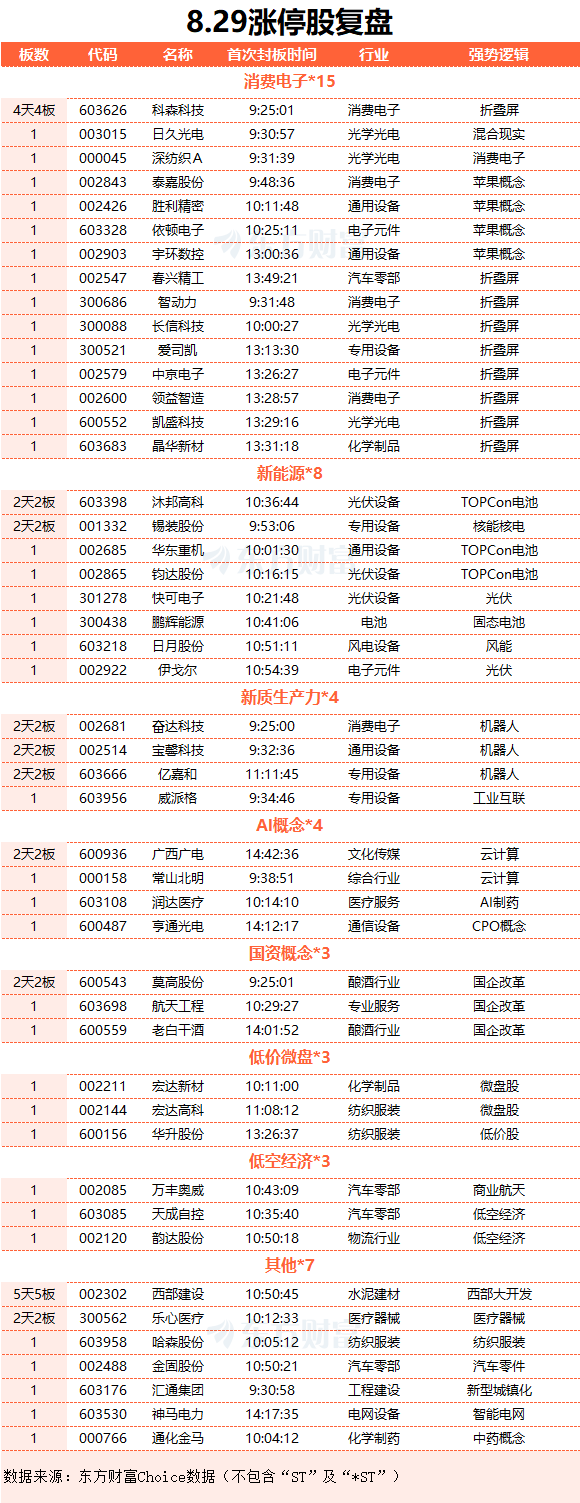 8.29涨停股复盘

| 板数 | 代码 | 名称 | 首次封板时间 | 行业 | 强势逻辑 |
|---|---|---|---|---|---|
| 消费电子*15 | | | | | |
| 4天4板 | 603626 | 科森科技 | 9:25:01 | 消费电子 | 折叠屏 |
| 1 | 003015 | 日久光电 | 9:30:57 | 光学光电 | 混合现实 |
| 1 | 000045 | 深纺织A | 9:31:39 | 光学光电 | 消费电子 |
| 1 | 002843 | 泰嘉股份 | 9:48:36 | 消费电子 | 苹果概念 |
| 1 | 002426 | 胜利精密 | 10:11:48 | 通用设备 | 苹果概念 |
| 1 | 603328 | 依顿电子 | 10:25:11 | 电子元件 | 苹果概念 |
| 1 | 002903 | 宇环数控 | 13:00:36 | 通用设备 | 苹果概念 |
| 1 | 002547 | 春兴精工 | 13:49:21 | 汽车零部 | 折叠屏 |
| 1 | 300686 | 智动力 | 9:31:48 | 消费电子 | 折叠屏 |
| 1 | 300088 | 长信科技 | 10:00:27 | 光学光电 | 折叠屏 |
| 1 | 300521 | 爱司凯 | 13:13:30 | 专用设备 | 折叠屏 |
| 1 | 002579 | 中京电子 | 13:26:27 | 电子元件 | 折叠屏 |
| 1 | 002600 | 领益智造 | 13:28:57 | 消费电子 | 折叠屏 |
| 1 | 600552 | 凯盛科技 | 13:29:16 | 光学光电 | 折叠屏 |
| 1 | 603683 | 晶华新材 | 13:31:18 | 化学制品 | 折叠屏 |
| 新能源*8 | | | | | |
| 2天2板 | 603398 | 沐邦高科 | 10:36:44 | 光伏设备 | TOPCon电池 |
| 2天2板 | 001332 | 锡装股份 | 9:53:06 | 专用设备 | 核能核电 |
| 1 | 002685 | 华东重机 | 10:01:30 | 通用设备 | TOPCon电池 |
| 1 | 002865 | 钧达股份 | 10:16:15 | 光伏设备 | TOPCon电池 |
| 1 | 301278 | 快可电子 | 10:21:48 | 光伏设备 | 光伏 |
| 1 | 300438 | 鹏辉能源 | 10:41:06 | 电池 | 固态电池 |
| 1 | 603218 | 日月股份 | 10:51:11 | 风电设备 | 风能 |
| 1 | 002922 | 伊戈尔 | 10:54:39 | 电子元件 | 光伏 |
| 新质生产力*4 | | | | | |
| 2天2板 | 002681 | 奋达科技 | 9:25:00 | 消费电子 | 机器人 |
| 2天2板 | 002514 | 宝馨科技 | 9:32:36 | 通用设备 | 机器人 |
| 2天2板 | 603666 | 亿嘉和 | 11:11:45 | 专用设备 | 机器人 |
| 1 | 603956 | 威派格 | 9:34:46 | 专用设备 | 工业互联 |
| AI概念*4 | | | | | |
| 2天2板 | 600936 | 广西广电 | 14:42:36 | 文化传媒 | 云计算 |
| 1 | 000158 | 常山北明 | 9:38:51 | 综合行业 | 云计算 |
| 1 | 603108 | 润达医疗 | 10:14:10 | 医疗服务 | AI制药 |
| 1 | 600487 | 亨通光电 | 14:12:17 | 通信设备 | CPO概念 |
| 国资概念*3 | | | | | |
| 2天2板 | 600543 | 莫高股份 | 9:25:01 | 酿酒行业 | 国企改革 |
| 1 | 603698 | 航天工程 | 10:29:27 | 专业服务 | 国企改革 |
| 1 | 600559 | 老白干酒 | 14:01:52 | 酿酒行业 | 国企改革 |
| 低价微盘*3 | | | | | |
| 1 | 002211 | 宏达新材 | 10:11:00 | 化学制品 | 微盘股 |
| 1 | 002144 | 宏达高科 | 11:08:12 | 纺织服装 | 微盘股 |
| 1 | 600156 | 华升股份 | 13:26:37 | 纺织服装 | 低价股 |
| 低空经济*3 | | | | | |
| 1 | 002085 | 万丰奥威 | 10:43:09 | 汽车零部 | 商业航天 |
| 1 | 603085 | 天成自控 | 10:35:40 | 汽车零部 | 低空经济 |
| 1 | 002120 | 韵达股份 | 10:50:18 | 物流行业 | 低空经济 |
| 其他*7 | | | | | |
| 5天5板 | 002302 | 西部建设 | 10:50:45 | 水泥建材 | 西部大开发 |
| 2天2板 | 300562 | 乐心医疗 | 10:12:33 | 医疗器械 | 医疗器械 |
| 1 | 603958 | 哈森股份 | 10:05:12 | 纺织服装 | 纺织服装 |
| 1 | 002488 | 金固股份 | 10:50:21 | 汽车零部 | 汽车零件 |
| 1 | 603176 | 汇通集团 | 9:30:58 | 工程建设 | 新型城镇化 |
| 1 | 603530 | 神马电力 | 14:17:35 | 电网设备 | 智能电网 |
| 1 | 000766 | 通化金马 | 10:04:12 | 化学制药 | 中药概念 |

数据来源：东方财富Choice数据（不包含“ST”及“*ST”）